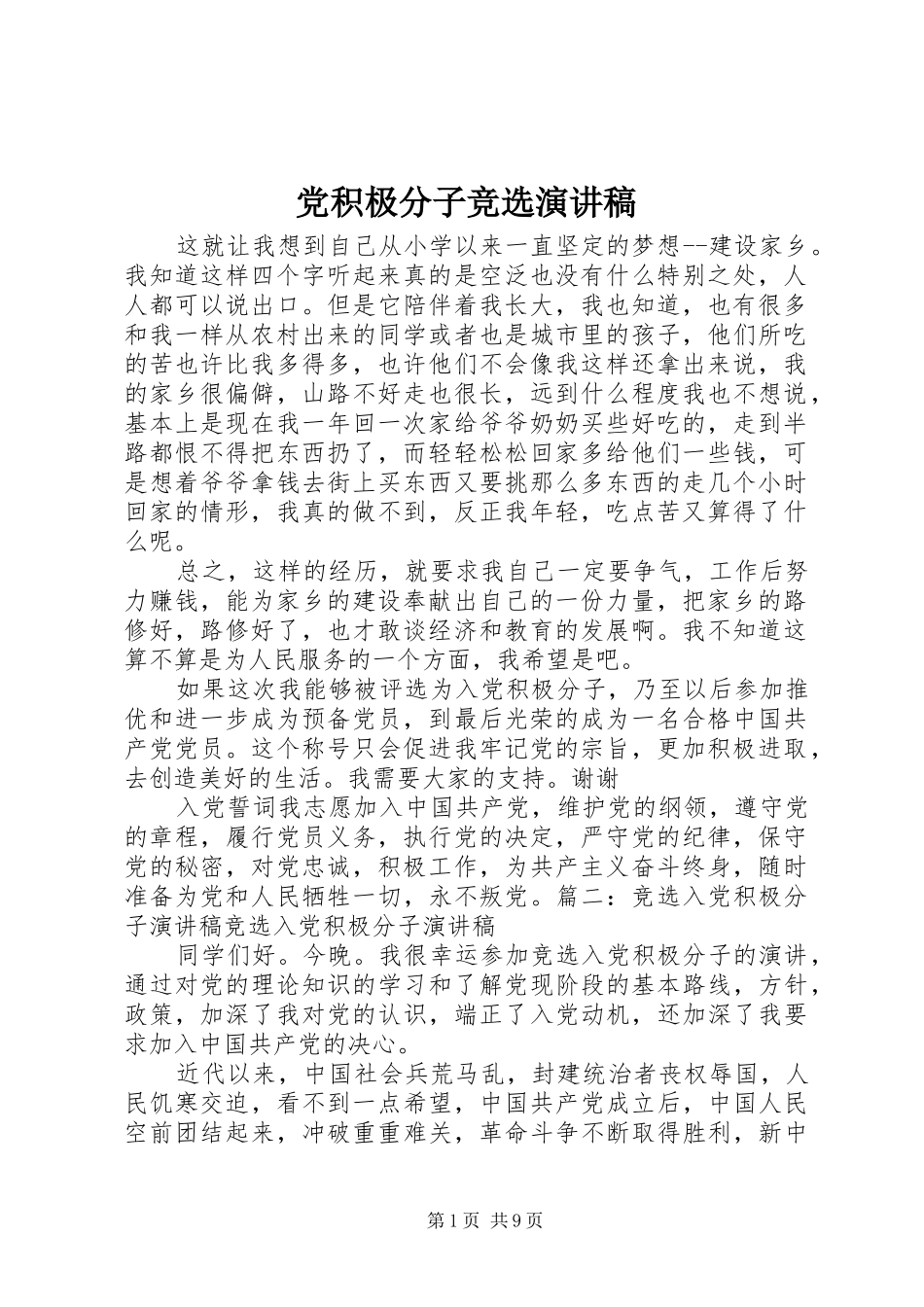 党积极分子竞选演讲稿

这就让我想到自己从小学以来一直坚定的梦想--建设家乡。我知道这样四个字听起来真的是空泛也没有什么特别之处，人人都可以说出口。但是它陪伴着我长大，我也知道，也有很多和我一样从农村出来的同学或者也是城市里的孩子，他们所吃的苦也许比我多得多，也许他们不会像我这样还拿出来说，我的家乡很偏僻，山路不好走也很长，远到什么程度我也不想说，基本上是现在我一年回一次家给爷爷奶奶买些好吃的，走到半路都恨不得把东西扔了，而轻轻松松回家多给他们一些钱，可是想着爷爷拿钱去街上买东西又要挑那么多东西的走几个小时回家的情形，我真的做不到，反正我年轻，吃点苦又算得了什么呢。

总之，这样的经历，就要求我自己一定要争气，工作后努力赚钱，能为家乡的建设奉献出自己的一份力量，把家乡的路修好，路修好了，也才敢谈经济和教育的发展啊。我不知道这算不算是为人民服务的一个方面，我希望是吧。

如果这次我能够被评选为入党积极分子，乃至以后参加推优和进一步成为预备党员，到最后光荣的成为一名合格中国共产党党员。这个称号只会促进我牢记党的宗旨，更加积极进取，去创造美好的生活。我需要大家的支持。谢谢

入党誓词我志愿加入中国共产党，维护党的纲领，遵守党的章程，履行党员义务，执行党的决定，严守党的纪律，保守党的秘密，对党忠诚，积极工作，为共产主义奋斗终身，随时准备为党和人民牺牲一切，永不叛党。篇二：竞选入党积极分子演讲稿竞选入党积极分子演讲稿

同学们好。今晚。我很幸运参加竞选入党积极分子的演讲，通过对党的理论知识的学习和了解党现阶段的基本路线，方针，政策，加深了我对党的认识，端正了入党动机，还加深了我要求加入中国共产党的决心。

近代以来，中国社会兵荒马乱，封建统治者丧权辱国，人民饥寒交迫，看不到一点希望，中国共产党成立后，中国人民空前团结起来，冲破重重难关，革命斗争不断取得胜利，新中

第1页 共9页